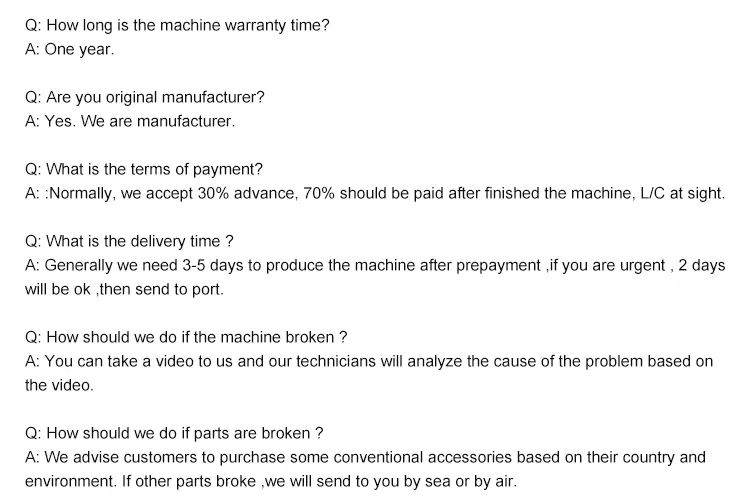 Q: How long is the machine warranty time?
A: One year.

Q: Are you original manufacturer?
A: Yes. We are manufacturer.

Q: What is the terms of payment?
A: :Normally, we accept 30% advance, 70% should be paid after finished the machine, L/C at sight.

Q: What is the delivery time ?
A: Generally we need 3-5 days to produce the machine after prepayment ,if you are urgent , 2 days will be ok ,then send to port.

Q: How should we do if the machine broken ?
A: You can take a video to us and our technicians will analyze the cause of the problem based on the video.

Q: How should we do if parts are broken ?
A: We advise customers to purchase some conventional accessories based on their country and environment. If other parts broke ,we will send to you by sea or by air.